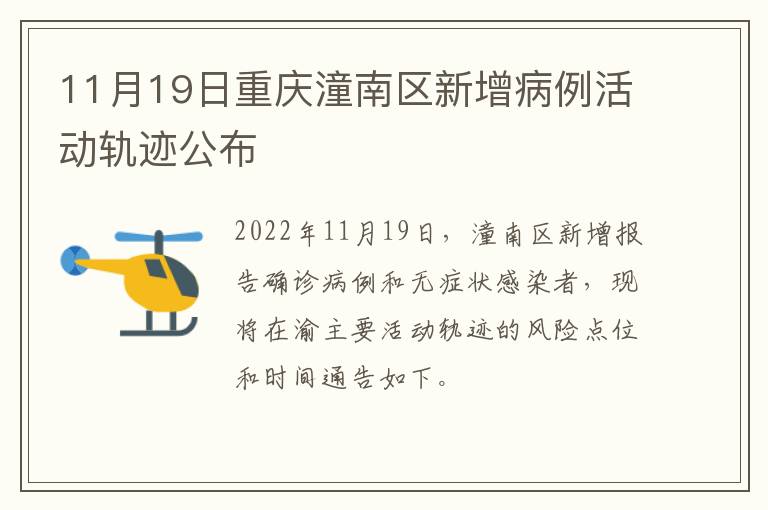 11月19日重庆潼南区新增病例活动轨迹公布

2022年11月19日，潼南区新增报告确诊病例和无症状感染者，现将在渝主要活动轨迹的风险点位和时间通告如下。